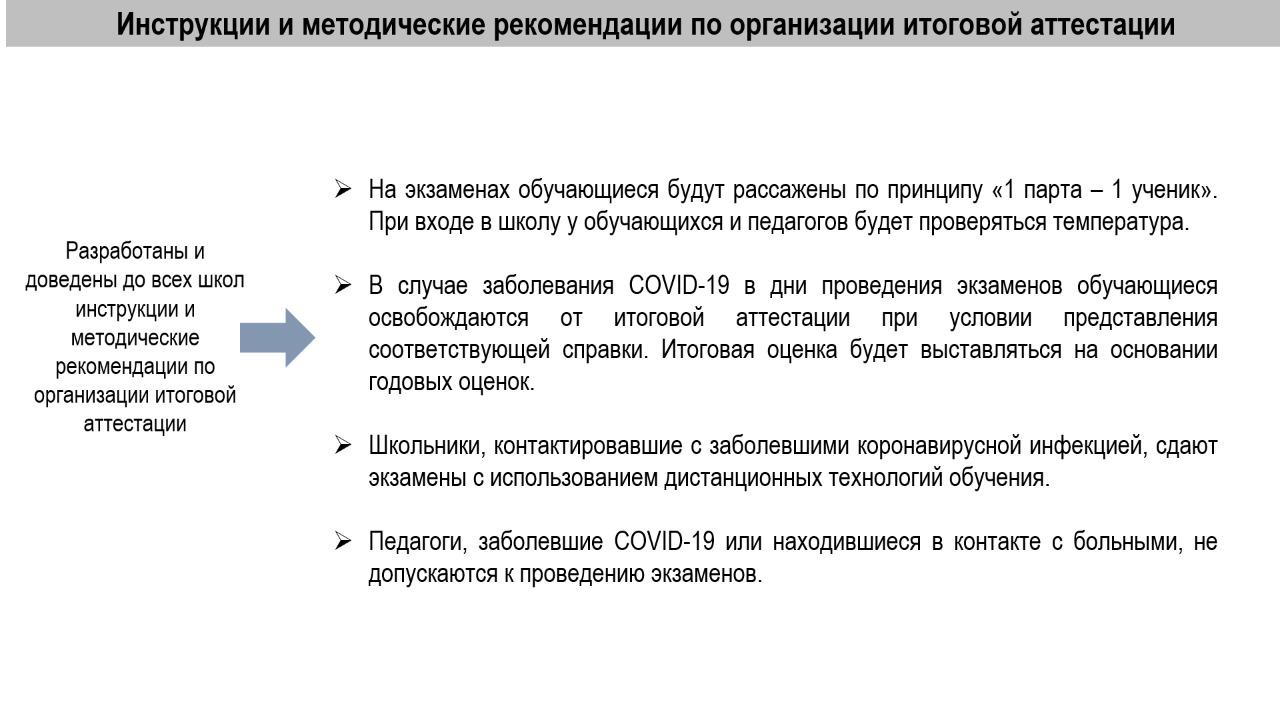 Инструкции и методические рекомендации по организации итоговой аттестации

Разработаны и доведены до всех школ инструкции и методические рекомендации по организации итоговой аттестации

➢ На экзаменах обучающиеся будут рассажены по принципу «1 парта – 1 ученик». При входе в школу у обучающихся и педагогов будет проверяться температура.

➢ В случае заболевания COVID-19 в дни проведения экзаменов обучающиеся освобождаются от итоговой аттестации при условии представления соответствующей справки. Итоговая оценка будет выставляться на основании годовых оценок.

➢ Школьники, контактировавшие с заболевшими коронавирусной инфекцией, сдают экзамены с использованием дистанционных технологий обучения.

➢ Педагоги, заболевшие COVID-19 или находившиеся в контакте с больными, не допускаются к проведению экзаменов.